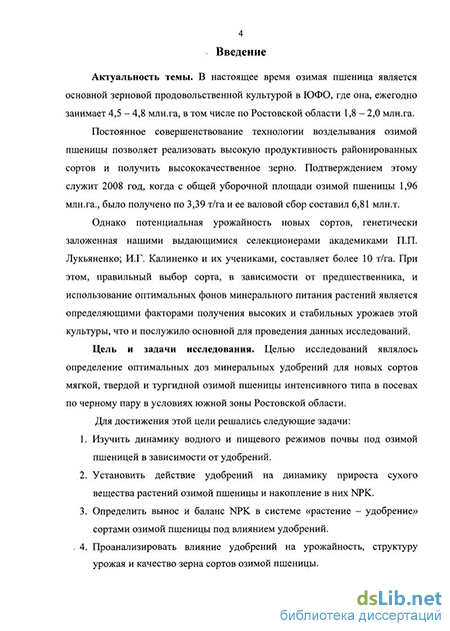 4

Введение

Актуальность темы. В настоящее время озимая пшеница является основной зерновой продовольственной культурой в ЮФО, где она, ежегодно занимает 4,5 – 4,8 млн.га, в том числе по Ростовской области 1,8 – 2,0 млн.га.

Постоянное совершенствование технологии возделывания озимой пшеницы позволяет реализовать высокую продуктивность районированных сортов и получить высококачественное зерно. Подтверждением этому служит 2008 год, когда с общей уборочной площади озимой пшеницы 1,96 млн.га., было получено по 3,39 т/га и ее валовой сбор составил 6,81 млн.т.

Однако потенциальная урожайность новых сортов, генетически заложенная нашими выдающимися селекционерами академиками П.П. Лукьяненко; И.Г. Калиненко и их учениками, составляет более 10 т/га. При этом, правильный выбор сорта, в зависимости от предшественника, и использование оптимальных фонов минерального питания растений является определяющими факторами получения высоких и стабильных урожаев этой культуры, что и послужило основной для проведения данных исследований.

Цель и задачи исследования. Целью исследований являлось определение оптимальных доз минеральных удобрений для новых сортов мягкой, твердой и тургидной озимой пшеницы интенсивного типа в посевах по черному пару в условиях южной зоны Ростовской области.

Для достижения этой цели решались следующие задачи:

1. Изучить динамику водного и пищевого режимов почвы под озимой пшеницей в зависимости от удобрений.
2. Установить действие удобрений на динамику прироста сухого вещества растений озимой пшеницы и накопление в них NPK.
3. Определить вынос и баланс NPK в системе «растение – удобрение» сортами озимой пшеницы под влиянием удобрений.
4. Проанализировать влияние удобрений на урожайность, структуру урожая и качество зерна сортов озимой пшеницы.

dsLib.net
библиотека диссертаций